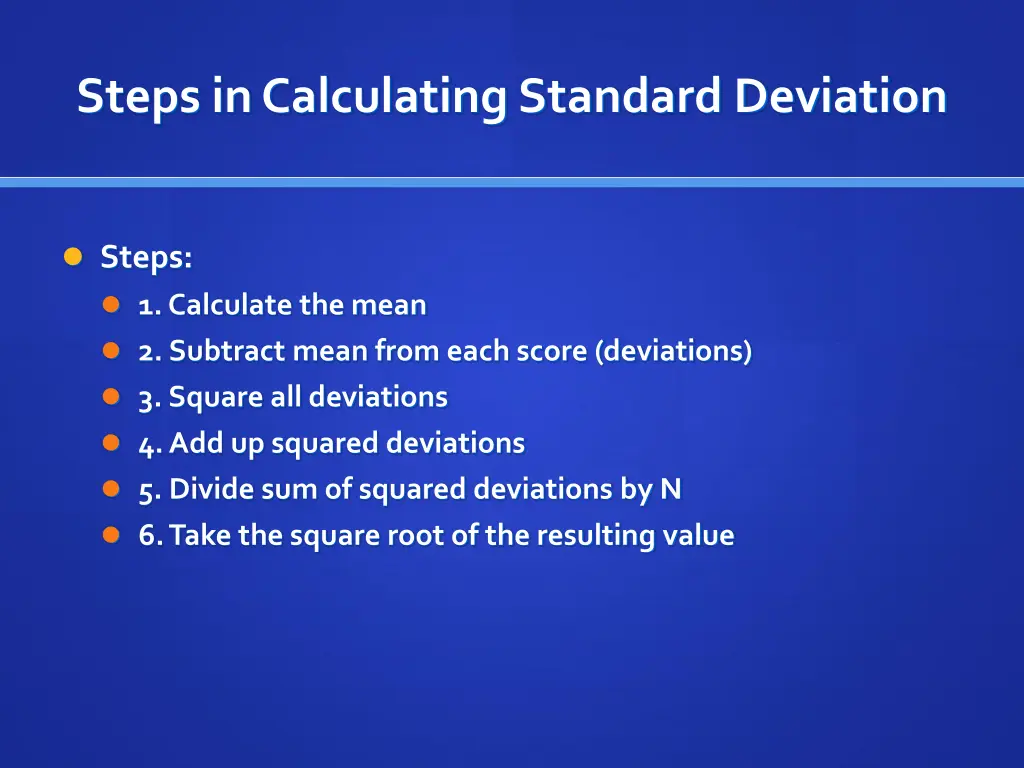 Steps in Calculating Standard Deviation

Steps:
1. Calculate the mean
2. Subtract mean from each score (deviations)
3. Square all deviations
4. Add up squared deviations
5. Divide sum of squared deviations by N
6. Take the square root of the resulting value